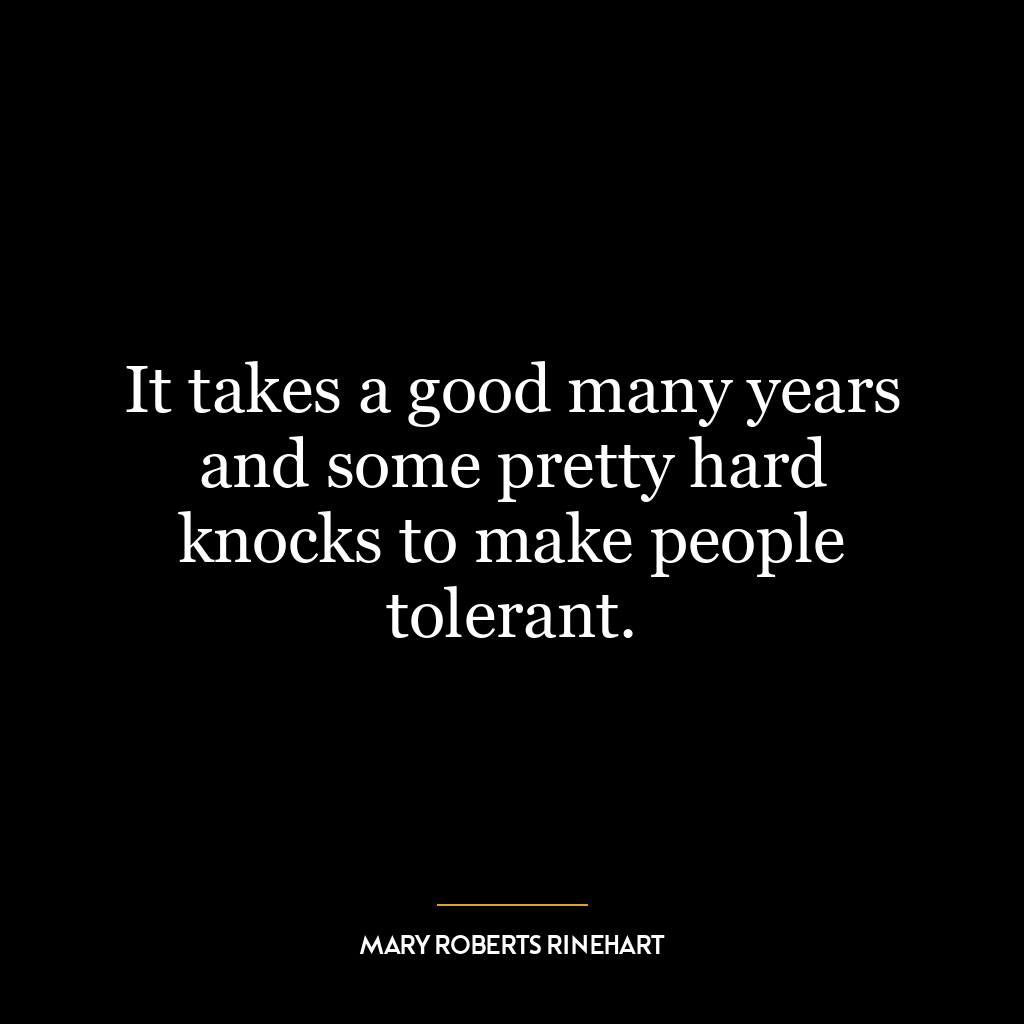 It takes a good many years and some pretty hard knocks to make people tolerant.

MARY ROBERTS RINEHART